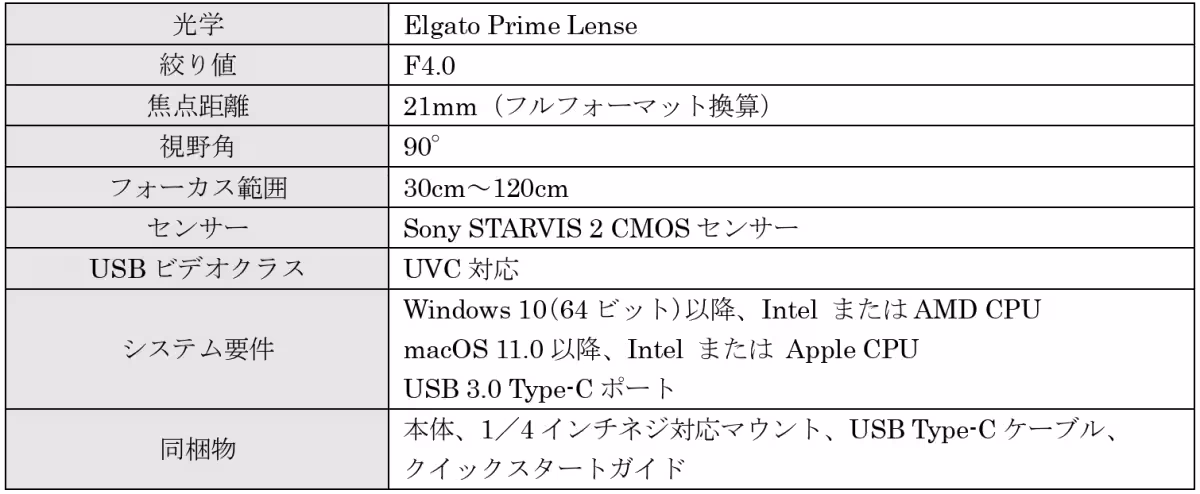 | 光学 | Elgato Prime Lense |
|---|---|
| 絞り値 | F4.0 |
| 焦点距離 | 21mm（フルフォーマット換算） |
| 視野角 | 90° |
| フォーカス範囲 | 30cm～120cm |
| センサー | Sony STARVIS 2 CMOSセンサー |
| USBビデオクラス | UVC対応 |
| システム要件 | Windows 10(64ビット)以降、Intel またはAMD CPU macOS 11.0以降、Intel または Apple CPU USB 3.0 Type-Cポート |
| 同梱物 | 本体、1／4インチネジ対応マウント、USB Type-Cケーブル、クイックスタートガイド |